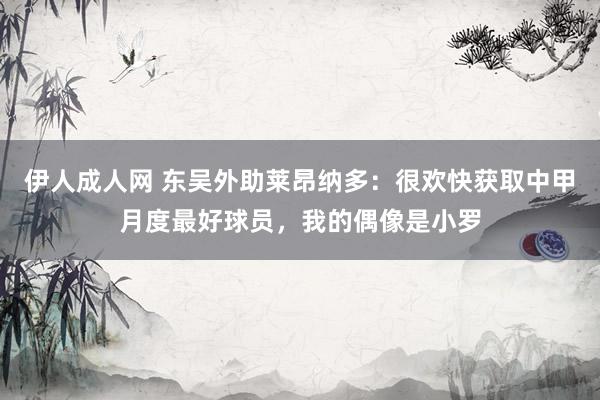 伊人成人网 东吴外助莱昂纳多：很欢快获取中甲月度最好球员，我的偶像是小罗